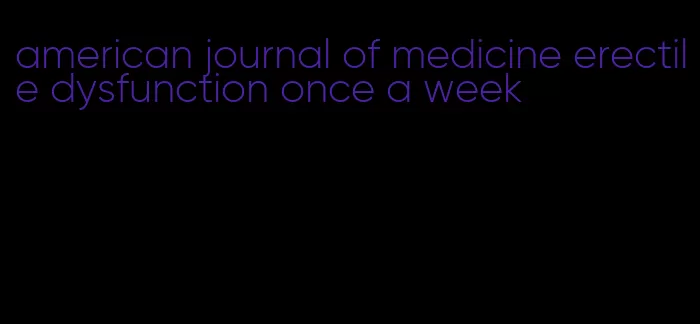 american journal of medicine erectile dysfunction once a week